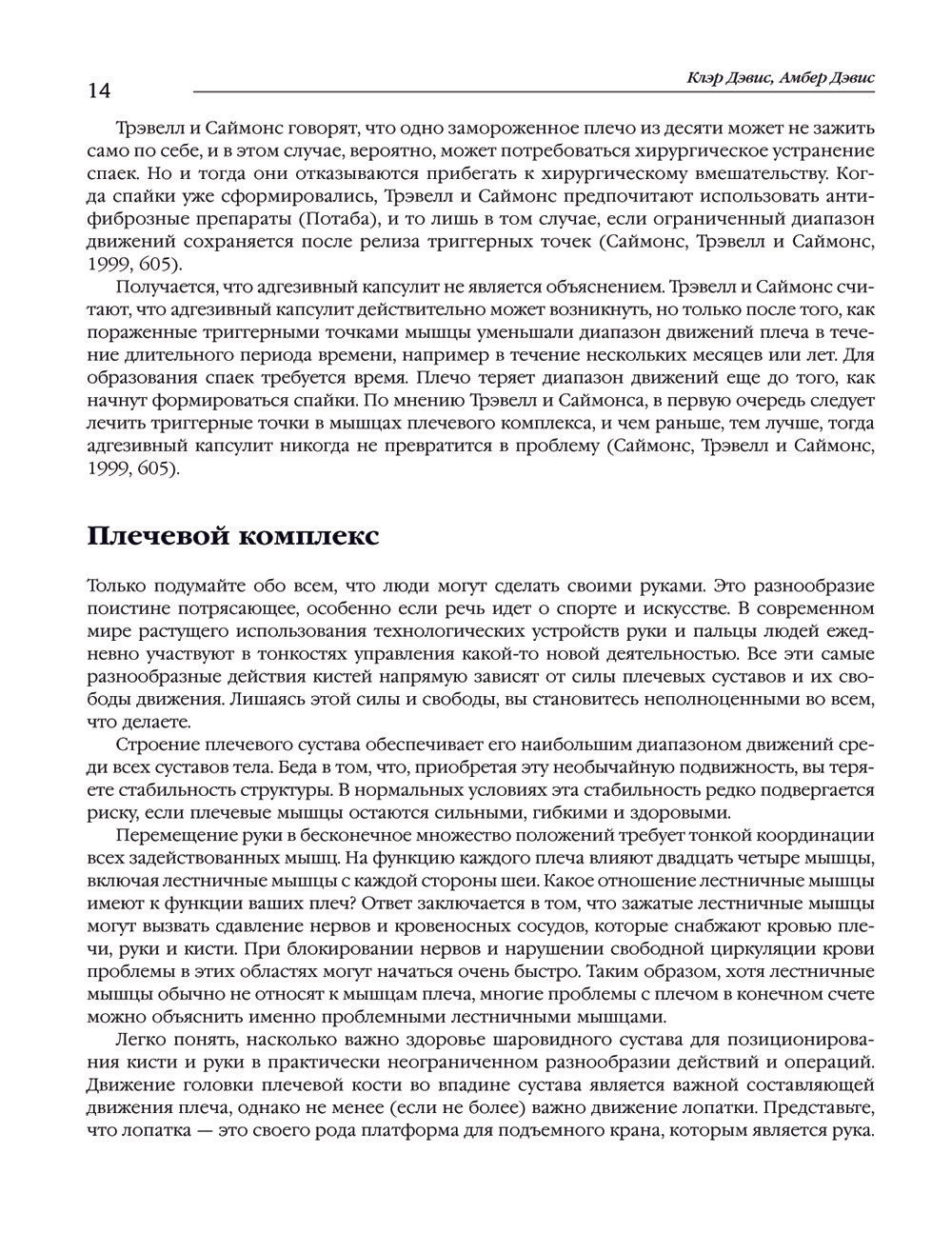 14

Клэр Дэвис, Амбер Дэвис

Трэвелл и Саймонс говорят, что одно замороженное плечо из десяти может не зажить само по себе, и в этом случае, вероятно, может потребоваться хирургическое устранение спаек. Но и тогда они отказываются прибегать к хирургическому вмешательству. Когда спайки уже сформировались, Трэвелл и Саймонс предпочитают использовать антифиброзные препараты (Потаба), и то лишь в том случае, если ограниченный диапазон движений сохраняется после релиза триггерных точек (Саймонс, Трэвелл и Саймонс, 1999, 605).

Получается, что адгезивный капсулит не является объяснением. Трэвелл и Саймонс считают, что адгезивный капсулит действительно может возникнуть, но только после того, как пораженные триггерными точками мышцы уменьшали диапазон движений плеча в течение длительного периода времени, например в течение нескольких месяцев или лет. Для образования спаек требуется время. Плечо теряет диапазон движений еще до того, как начнут формироваться спайки. По мнению Трэвелл и Саймонса, в первую очередь следует лечить триггерные точки в мышцах плечевого комплекса, и чем раньше, тем лучше, тогда адгезивный капсулит никогда не превратится в проблему (Саймонс, Трэвелл и Саймонс, 1999, 605).

Плечевой комплекс

Только подумайте обо всем, что люди могут сделать своими руками. Это разнообразие поистине потрясающее, особенно если речь идет о спорте и искусстве. В современном мире растущего использования технологических устройств руки и пальцы людей ежедневно участвуют в тонкостях управления какой-то новой деятельностью. Все эти самые разнообразные действия кистей напрямую зависят от силы плечевых суставов и их свободы движения. Лишаясь этой силы и свободы, вы становитесь неполноценными во всем, что делаете.

Строение плечевого сустава обеспечивает его наибольшим диапазоном движений среди всех суставов тела. Беда в том, что, приобретая эту необычайную подвижность, вы теряете стабильность структуры. В нормальных условиях эта стабильность редко подвергается риску, если плечевые мышцы остаются сильными, гибкими и здоровыми.

Перемещение руки в бесконечное множество положений требует тонкой координации всех задействованных мышц. На функцию каждого плеча влияют двадцать четыре мышцы, включая лестничные мышцы с каждой стороны шеи. Какое отношение лестничные мышцы имеют к функции ваших плеч? Ответ заключается в том, что зажатые лестничные мышцы могут вызвать сдавление нервов и кровеносных сосудов, которые снабжают кровью плечи, руки и кисти. При блокировании нервов и нарушении свободной циркуляции крови проблемы в этих областях могут начаться очень быстро. Таким образом, хотя лестничные мышцы обычно не относят к мышцам плеча, многие проблемы с плечом в конечном счете можно объяснить именно проблемными лестничными мышцами.

Легко понять, насколько важно здоровье шаровидного сустава для позиционирования кисти и руки в практически неограниченном разнообразии действий и операций. Движение головки плечевой кости во впадине сустава является важной составляющей движения плеча, однако не менее (если не более) важно движение лопатки. Представьте, что лопатка — это своего рода платформа для подъемного крана, которым является рука.